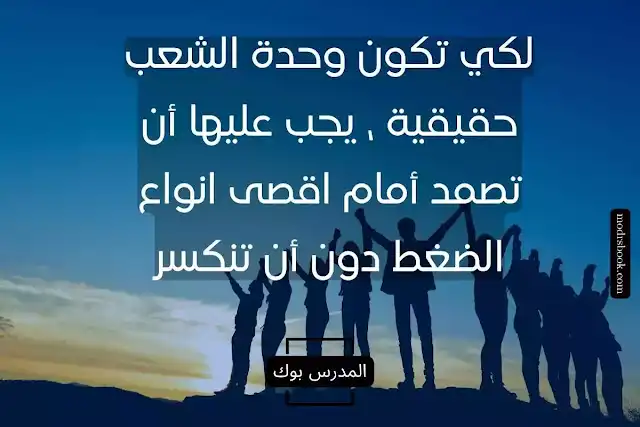 لكي تكون وحدة الشعب حقيقية ، يجب عليها أن تصمد أمام اقصى انواع الضغط دون أن تنكسر

modrsbook.com

المدرس بوك